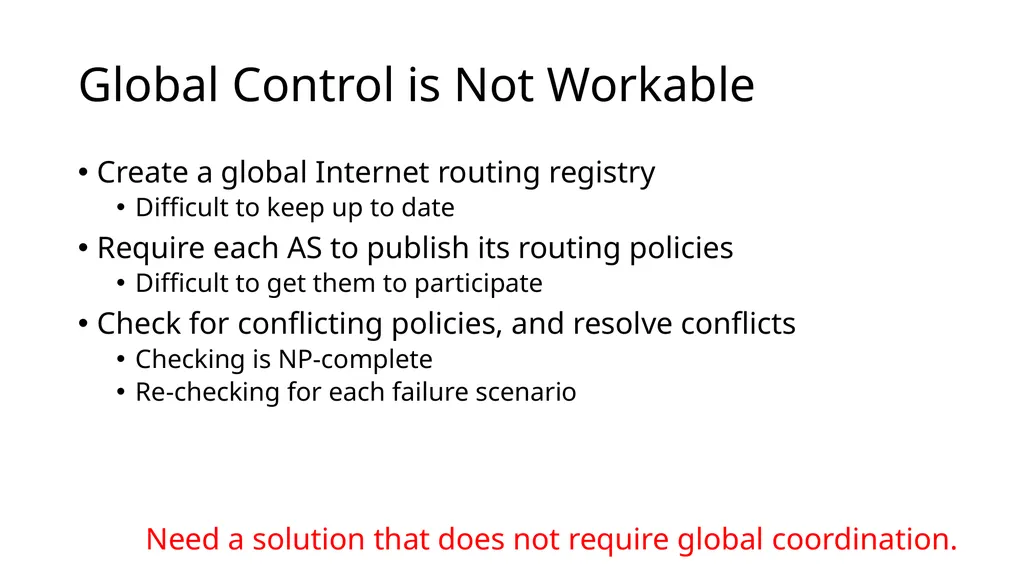 Global Control is Not Workable

• Create a global Internet routing registry
  • Difficult to keep up to date
• Require each AS to publish its routing policies
  • Difficult to get them to participate
• Check for conflicting policies, and resolve conflicts
  • Checking is NP-complete
  • Re-checking for each failure scenario

Need a solution that does not require global coordination.